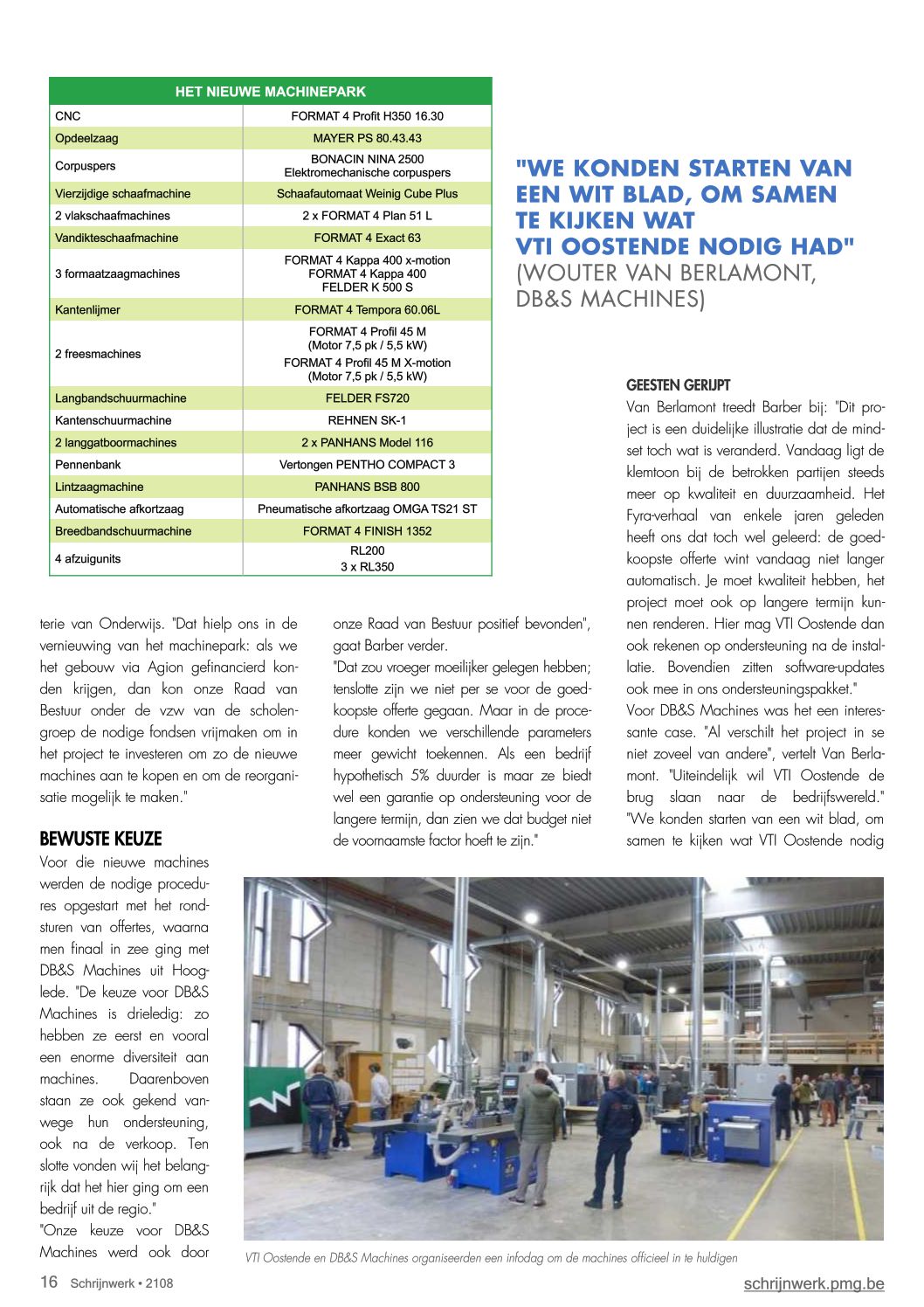 | HET NIEUWE MACHINEPARK | |
|---|---|
| CNC | FORMAT 4 Profit H350 16.30 |
| Opdeelzaag | MAYER PS 80.43.43 |
| Corpuspers | BONACIN NINA 2500 Elektromechanische corpuspers |
| Vierzijdige schaafmachine | Schaafautomaat Weinig Cube Plus |
| 2 vlakschaafmachines | 2 x FORMAT 4 Plan 51 L |
| Vandikteschaafmachine | FORMAT 4 Exact 63 |
| 3 formaatzaagmachines | FORMAT 4 Kappa 400 x-motion FORMAT 4 Kappa 400 FELDER K 500 S |
| Kantenlijmer | FORMAT 4 Tempora 60.06L |
| 2 freesmachines | FORMAT 4 Profil 45 M (Motor 7,5 pk / 5,5 kW) FORMAT 4 Profil 45 M X-motion (Motor 7,5 pk / 5,5 kW) |
| Langbandschuurmachine | FELDER FS720 |
| Kantenschuurmachine | REHNEN SK-1 |
| 2 langgatboormachines | 2 x PANHANS Model 116 |
| Pennenbank | Vertongen PENTHO COMPACT 3 |
| Lintzaagmachine | PANHANS BSB 800 |
| Automatische afkortzaag | Pneumatische afkortzaag OMGA TS21 ST |
| Breedbandschuurmachine | FORMAT 4 FINISH 1352 |
| 4 afzuigunits | RL200 3 x RL350 |

"WE KONDEN STARTEN VAN EEN WIT BLAD, OM SAMEN TE KIJKEN WAT VTI OOSTENDE NODIG HAD" (WOUTER VAN BERLAMONT, DB&S MACHINES)

terie van Onderwijs. "Dat hielp ons in de vernieuwing van het machinepark: als we het gebouw via Agion gefinancierd konden krijgen, dan kon onze Raad van Bestuur onder de vzw van de scholengroep de nodige fondsen vrijmaken om in het project te investeren om zo de nieuwe machines aan te kopen en om de reorganisatie mogelijk te maken."

BEWUSTE KEUZE
Voor die nieuwe machines werden de nodige procedures opgestart met het rondsturen van offertes, waarna men finaal in zee ging met DB&S Machines uit Hooglede. "De keuze voor DB&S Machines is drieledig: zo hebben ze eerst en vooral een enorme diversiteit aan machines. Daarenboven staan ze ook gekend vanwege hun ondersteuning, ook na de verkoop. Ten slotte vonden wij het belangrijk dat het hier ging om een bedrijf uit de regio."
"Onze keuze voor DB&S Machines werd ook door onze Raad van Bestuur positief bevonden", gaat Barber verder.
"Dat zou vroeger moeilijker gelegen hebben; tenslotte zijn we niet per se voor de goedkoopste offerte gegaan. Maar in de procedure konden we verschillende parameters meer gewicht toekennen. Als een bedrijf hypothetisch 5% duurder is maar ze biedt wel een garantie op ondersteuning voor de langere termijn, dan zien we dat budget niet de voornaamste factor hoeft te zijn."

GEESTEN GERIJPT
Van Berlamont treedt Barber bij: "Dit project is een duidelijke illustratie dat de mindset toch wat is veranderd. Vandaag ligt de klemtoon bij de betrokken partijen steeds meer op kwaliteit en duurzaamheid. Het Fyra-verhaal van enkele jaren geleden heeft ons dat toch wel geleerd: de goedkoopste offerte wint vandaag niet langer automatisch. Je moet kwaliteit hebben, het project moet ook op langere termijn kunnen renderen. Hier mag VTI Oostende dan ook rekenen op ondersteuning na de installatie. Bovendien zitten software-updates ook mee in ons ondersteuningspakket."
Voor DB&S Machines was het een interessante case. "Al verschilt het project in se niet zoveel van andere", vertelt Van Berlamont. "Uiteindelijk wil VTI Oostende de brug slaan naar de bedrijfswereld." "We konden starten van een wit blad, om samen te kijken wat VTI Oostende nodig

VTI Oostende en DB&S Machines organiseerden een infodag om de machines officieel in te huldigen

16 Schrijnwerk • 2108
schrijnwerk.pmg.be